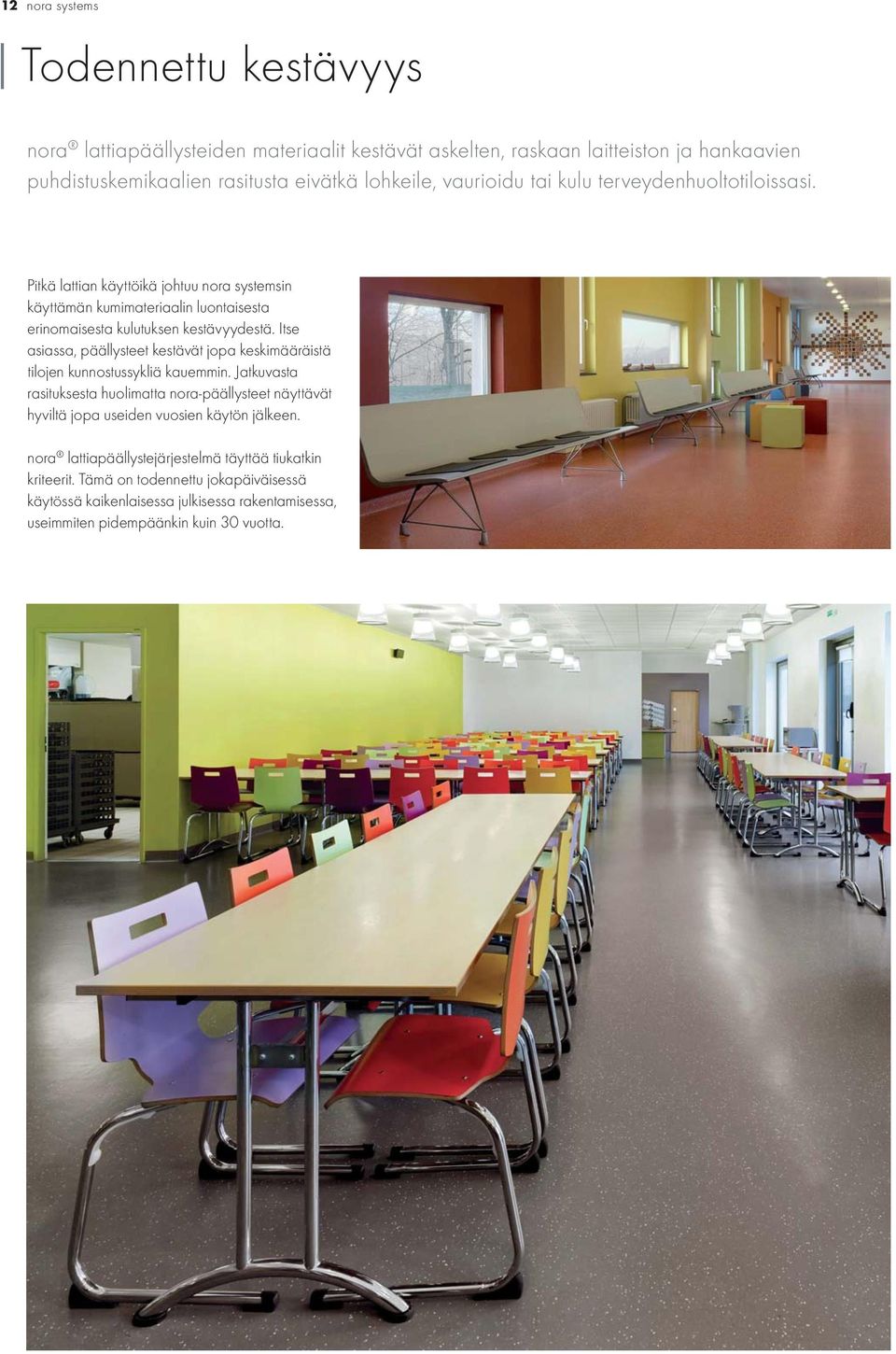 12 nora systems

Todennettu kestävyys

nora® lattiapäällysteiden materiaalit kestävät askelten, raskaan laitteiston ja hankaavien puhdistuskemikaalien rasitusta eivätkä lohkeile, vaurioidu tai kulu terveydenhuoltotiloissasi.

Pitkä lattian käyttöikä johtuu nora systemsin käyttämän kumimateriaalin luontaisesta erinomaisesta kulutuksen kestävyydestä. Itse asiassa, päällysteet kestävät jopa keskimääräistä tilojen kunnostussykliä kauemmin. Jatkuvasta rasituksesta huolimatta nora-päällysteet näyttävät hyviltä jopa useiden vuosien käytön jälkeen.

nora® lattiapäällystejärjestelmä täyttää tiukatkin kriteerit. Tämä on todennettu jokapäiväisessä käytössä kaikenlaisessa julkisessa rakentamisessa, useimmiten pidempäänkin kuin 30 vuotta.